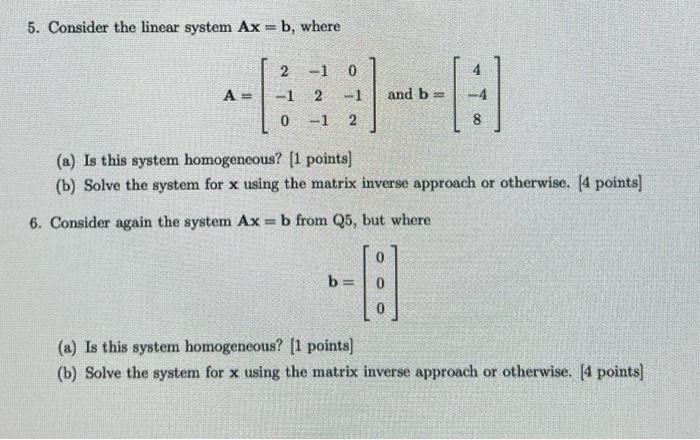 5. Consider the linear system $\mathbf{Ax} = \mathbf{b}$, where

$\mathbf{A} = \begin{bmatrix} 2 & -1 & 0 \\ -1 & 2 & -1 \\ 0 & -1 & 2 \end{bmatrix}$ and $\mathbf{b} = \begin{bmatrix} 4 \\ -4 \\ 8 \end{bmatrix}$

(a) Is this system homogeneous? [1 points]
(b) Solve the system for $\mathbf{x}$ using the matrix inverse approach or otherwise. [4 points]

6. Consider again the system $\mathbf{Ax} = \mathbf{b}$ from Q5, but where

$\mathbf{b} = \begin{bmatrix} 0 \\ 0 \\ 0 \end{bmatrix}$

(a) Is this system homogeneous? [1 points]
(b) Solve the system for $\mathbf{x}$ using the matrix inverse approach or otherwise. [4 points]